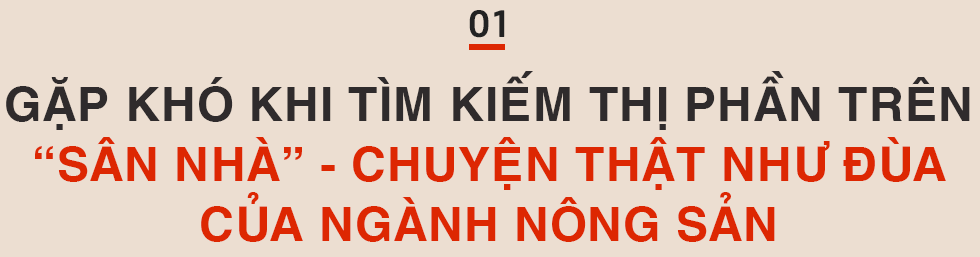 01

GẶP KHÓ KHI TÌM KIẾM THỊ PHẦN TRÊN “SÂN NHÀ” - CHUYỆN THẬT NHƯ ĐÙA CỦA NGÀNH NÔNG SẢN